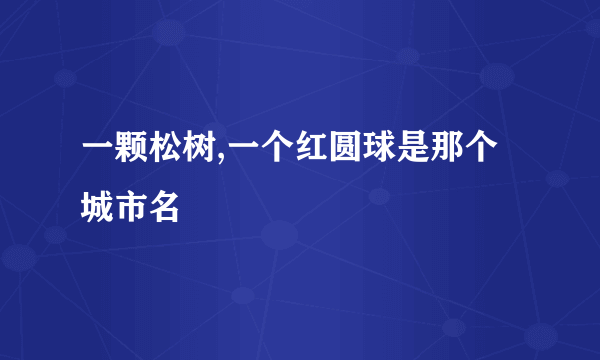 一颗松树,一个红圆球是那个城市名